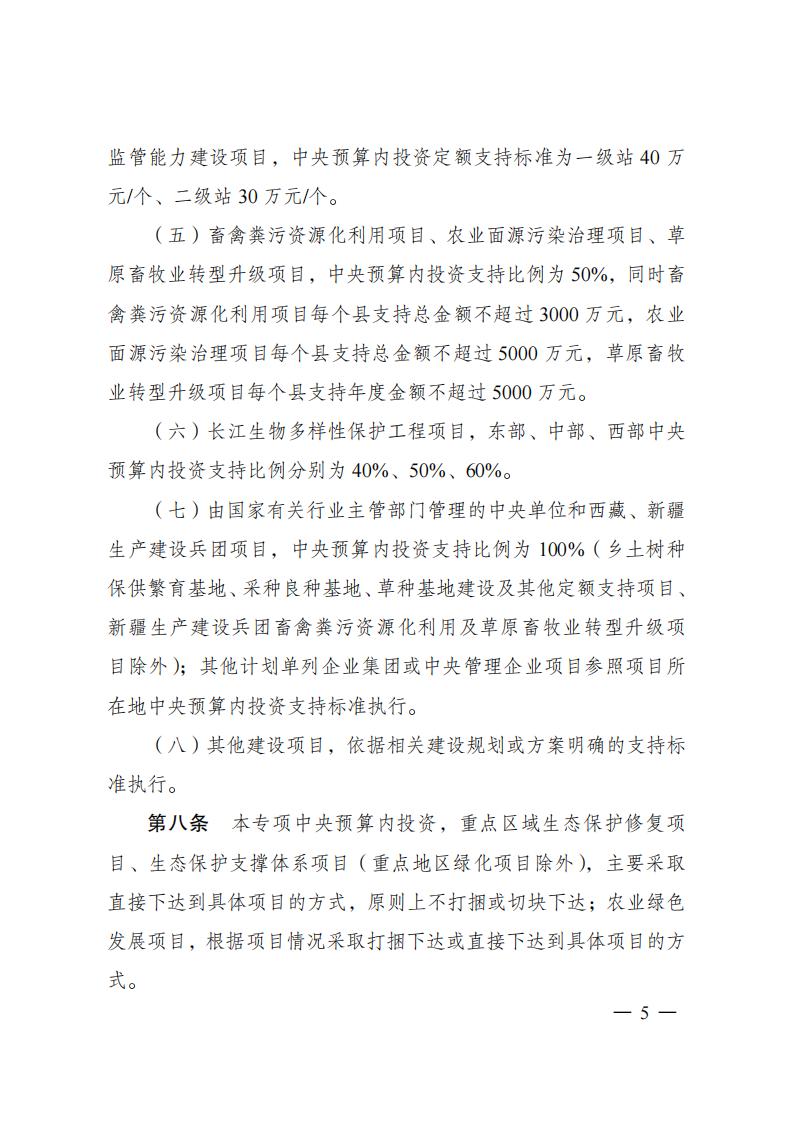 监管能力建设项目，中央预算内投资定额支持标准为一级站 40 万元/个、二级站 30 万元/个。

（五）畜禽粪污资源化利用项目、农业面源污染治理项目、草原畜牧业转型升级项目，中央预算内投资支持比例为 50%，同时畜禽粪污资源化利用项目每个县支持总金额不超过 3000 万元，农业面源污染治理项目每个县支持总金额不超过 5000 万元，草原畜牧业转型升级项目每个县支持年度金额不超过 5000 万元。

（六）长江生物多样性保护工程项目，东部、中部、西部中央预算内投资支持比例分别为 40%、50%、60%。

（七）由国家有关行业主管部门管理的中央单位和西藏、新疆生产建设兵团项目，中央预算内投资支持比例为 100%（乡土树种保供繁育基地、采种良种基地、草种基地建设及其他定额支持项目、新疆生产建设兵团畜禽粪污资源化利用及草原畜牧业转型升级项目除外）；其他计划单列企业集团或中央管理企业项目参照项目所在地中央预算内投资支持标准执行。

（八）其他建设项目，依据相关建设规划或方案明确的支持标准执行。

第八条　本专项中央预算内投资，重点区域生态保护修复项目、生态保护支撑体系项目（重点地区绿化项目除外），主要采取直接下达到具体项目的方式，原则上不打捆或切块下达；农业绿色发展项目，根据项目情况采取打捆下达或直接下达到具体项目的方式。

— 5 —